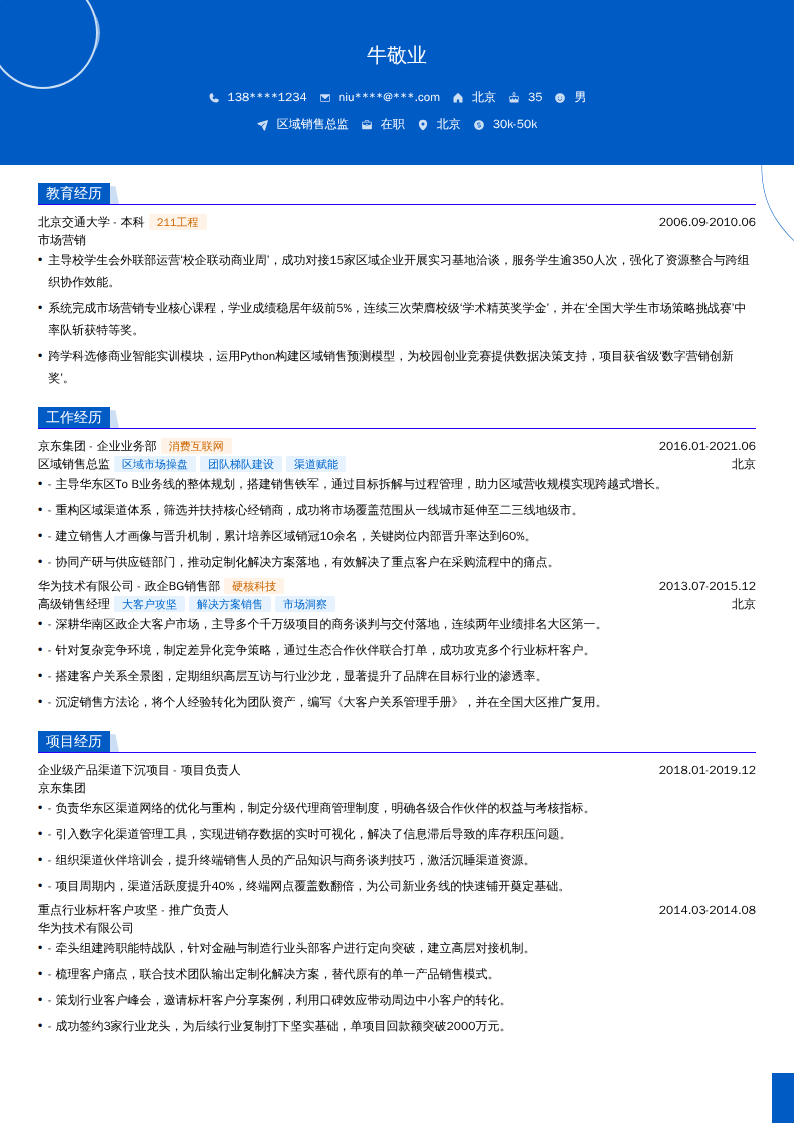 牛敬业

138****1234 niu****@***.com 北京 35 男

区域销售总监 在职 北京 30k-50k

教育经历

北京交通大学 - 本科 211工程 2006.09-2010.06

市场营销

• 主导校学生会外联部运营'校企联动商业周'，成功对接15家区域企业开展实习基地洽谈，服务学生逾350人次，强化了资源整合与跨组织协作效能。

• 系统完成市场营销专业核心课程，学业成绩稳居年级前5%，连续三次荣膺校级'学术精英奖学金'，并在'全国大学生市场策略挑战赛'中率队斩获特等奖。

• 跨学科选修商业智能实训模块，运用Python构建区域销售预测模型，为校园创业竞赛提供数据决策支持，项目获省级'数字营销创新奖'。

工作经历

京东集团 - 企业业务部 消费互联网 2016.01-2021.06

区域销售总监 区域市场操盘 团队梯队建设 渠道赋能 北京

• - 主导华东区To B业务线的整体规划，搭建销售铁军，通过目标拆解与过程管理，助力区域营收规模实现跨越式增长。

• - 重构区域渠道体系，筛选并扶持核心经销商，成功将市场覆盖范围从一线城市延伸至二三线地级市。

• - 建立销售人才画像与晋升机制，累计培养区域销冠10余名，关键岗位内部晋升率达到60%。

• - 协同产研与供应链部门，推动定制化解决方案落地，有效解决了重点客户在采购流程中的痛点。

华为技术有限公司 - 政企BG销售部 硬核科技 2013.07-2015.12

高级销售经理 大客户攻坚 解决方案销售 市场洞察 北京

• - 深耕华南区政企大客户市场，主导多个千万级项目的商务谈判与交付落地，连续两年业绩排名大区第一。

• - 针对复杂竞争环境，制定差异化竞争策略，通过生态合作伙伴联合打单，成功攻克多个行业标杆客户。

• - 搭建客户关系全景图，定期组织高层互访与行业沙龙，显著提升了品牌在目标行业的渗透率。

• - 沉淀销售方法论，将个人经验转化为团队资产，编写《大客户关系管理手册》，并在全国大区推广复用。

项目经历

企业级产品渠道下沉项目 - 项目负责人 2018.01-2019.12

京东集团

• - 负责华东区渠道网络的优化与重构，制定分级代理商管理制度，明确各级合作伙伴的权益与考核指标。

• - 引入数字化渠道管理工具，实现进销存数据的实时可视化，解决了信息滞后导致的库存积压问题。

• - 组织渠道伙伴培训会，提升终端销售人员的产品知识与商务谈判技巧，激活沉睡渠道资源。

• - 项目周期内，渠道活跃度提升40%，终端网点覆盖数翻倍，为公司新业务线的快速铺开奠定基础。

重点行业标杆客户攻坚 - 推广负责人 2014.03-2014.08

华为技术有限公司

• - 牵头组建跨职能特战队，针对金融与制造行业头部客户进行定向突破，建立高层对接机制。

• - 梳理客户痛点，联合技术团队输出定制化解决方案，替代原有的单一产品销售模式。

• - 策划行业客户峰会，邀请标杆客户分享案例，利用口碑效应带动周边中小客户的转化。

• - 成功签约3家行业龙头，为后续行业复制打下坚实基础，单项目回款额突破2000万元。